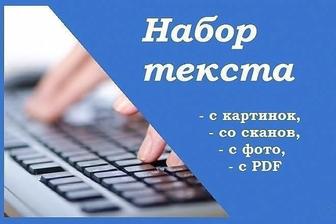 Набор текста

- с картинок,
- со сканов,
- с фото,
- с PDF